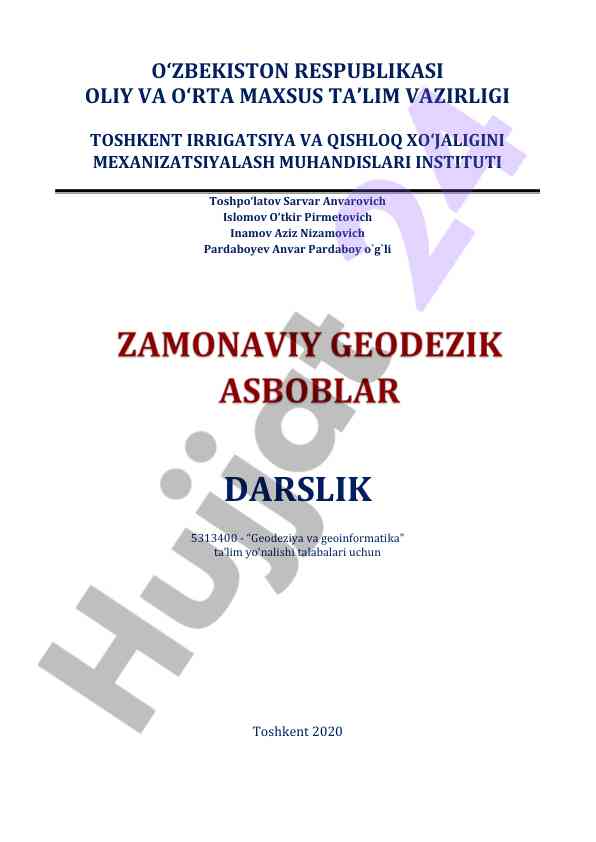 O‘ZBEKISTON RESPUBLIKASI
OLIY VA O‘RTA MAXSUS TA’LIM VAZIRLIGI

TOSHKENT IRRIGATSIYA VA QISHLOQ XO‘JALIGINI MEXANIZATSIYALASH MUHANDISLARI INSTITUTI

Toshpo'latov Sarvar Anvarovich
Islomov O'tkir Pirmetovich
Inamov Aziz Nizamovich
Pardaboyev Anvar Pardaboy o`g`li

ZAMONAVIY GEODEZIK ASBOBLAR

DARSLIK

5313400 - "Geodeziya va geoinformatika" ta'lim yo'nalishi talabalari uchun

Toshkent 2020

Hujjat 24